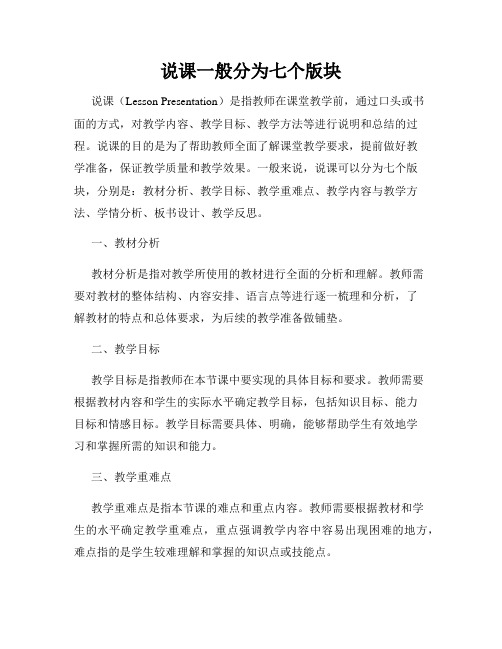 说课一般分为七个版块

说课（Lesson Presentation）是指教师在课堂教学前，通过口头或书面的方式，对教学内容、教学目标、教学方法等进行说明和总结的过程。说课的目的是为了帮助教师全面了解课堂教学要求，提前做好教学准备，保证教学质量和教学效果。一般来说，说课可以分为七个版块，分别是：教材分析、教学目标、教学重难点、教学内容与教学方法、学情分析、板书设计、教学反思。

一、教材分析

教材分析是指对教学所使用的教材进行全面的分析和理解。教师需要对教材的整体结构、内容安排、语言点等进行逐一梳理和分析，了解教材的特点和总体要求，为后续的教学准备做铺垫。

二、教学目标

教学目标是指教师在本节课中要实现的具体目标和要求。教师需要根据教材内容和学生的实际水平确定教学目标，包括知识目标、能力目标和情感目标。教学目标需要具体、明确，能够帮助学生有效地学习和掌握所需的知识和能力。

三、教学重难点

教学重难点是指本节课的难点和重点内容。教师需要根据教材和学生的水平确定教学重难点，重点强调教学内容中容易出现困难的地方，难点指的是学生较难理解和掌握的知识点或技能点。